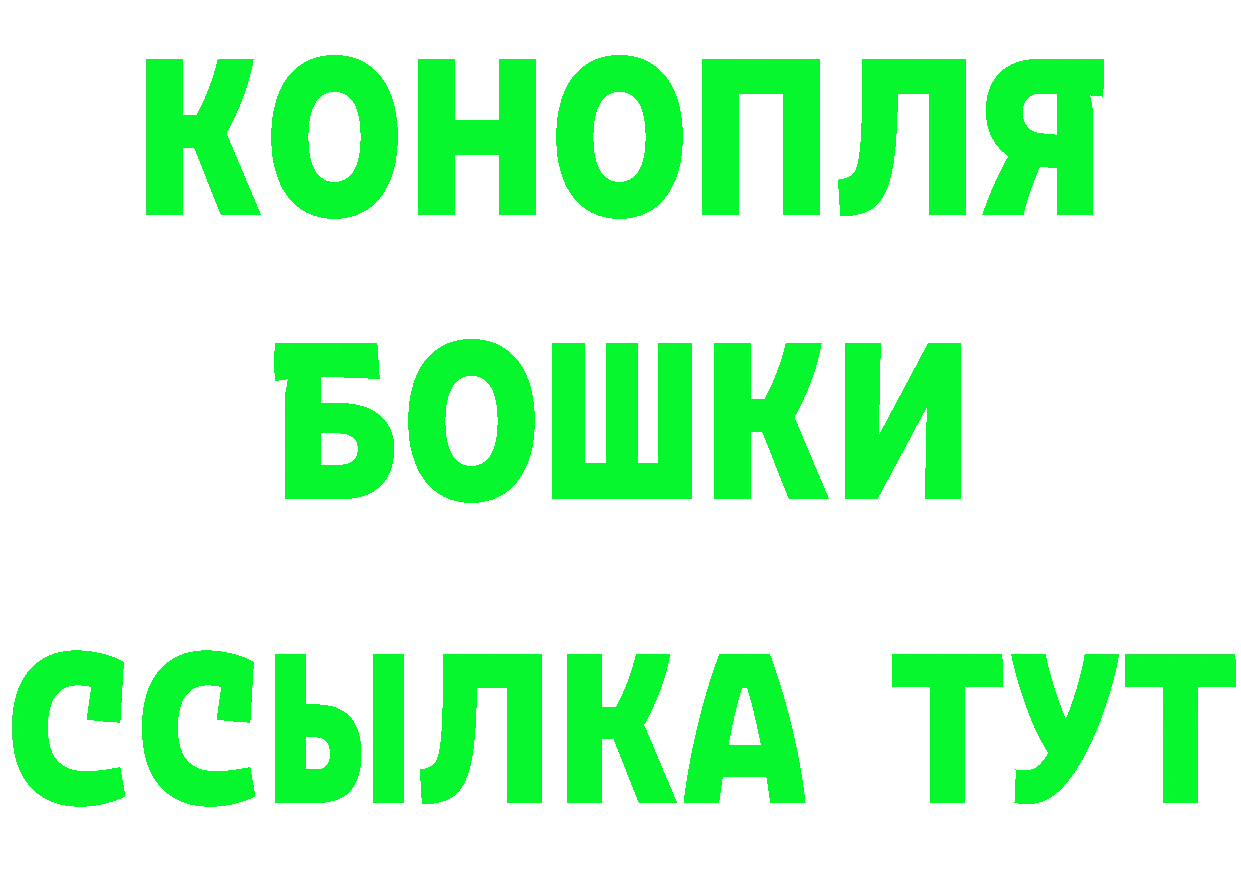 КОНОПЛЯ
БОШКИ
ССЫЛКА ТУТ